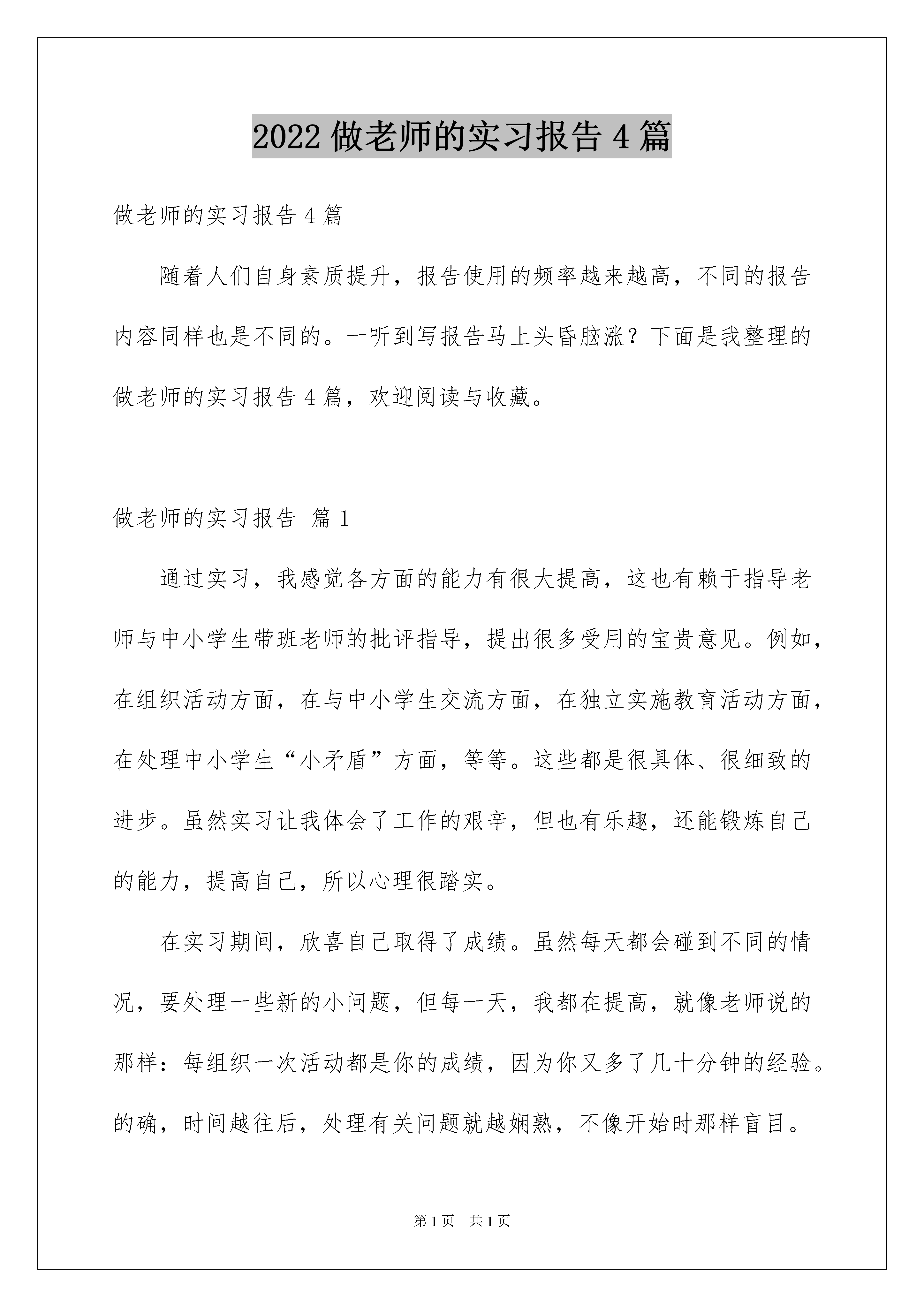 2022 做老师的实习报告 4 篇

做老师的实习报告 4 篇

随着人们自身素质提升，报告使用的频率越来越高，不同的报告内容同样也是不同的。一听到写报告马上头昏脑涨？下面是我整理的做老师的实习报告 4 篇，欢迎阅读与收藏。

做老师的实习报告 篇 1

通过实习，我感觉各方面的能力有很大提高，这也有赖于指导老师与中小学生带班老师的批评指导，提出很多受用的宝贵意见。例如，在组织活动方面，在与中小学生交流方面，在独立实施教育活动方面，在处理中小学生“小矛盾”方面，等等。这些都是很具体、很细致的进步。虽然实习让我体会了工作的艰辛，但也有乐趣，还能锻炼自己的能力，提高自己，所以心理很踏实。

在实习期间，欣喜自己取得了成绩。虽然每天都会碰到不同的情况，要处理一些新的小问题，但每一天，我都在提高，就像老师说的那样：每组织一次活动都是你的成绩，因为你又多了几十分钟的经验。的确，时间越往后，处理有关问题就越娴熟，不像开始时那样盲目。

第 1 页 共 1 页